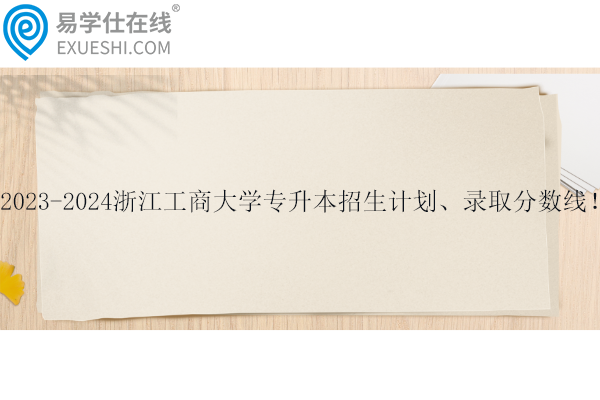 易学仕在线®
EXUESHI.COM

2023-2024浙江工商大学专升本招生计划、录取分数线！